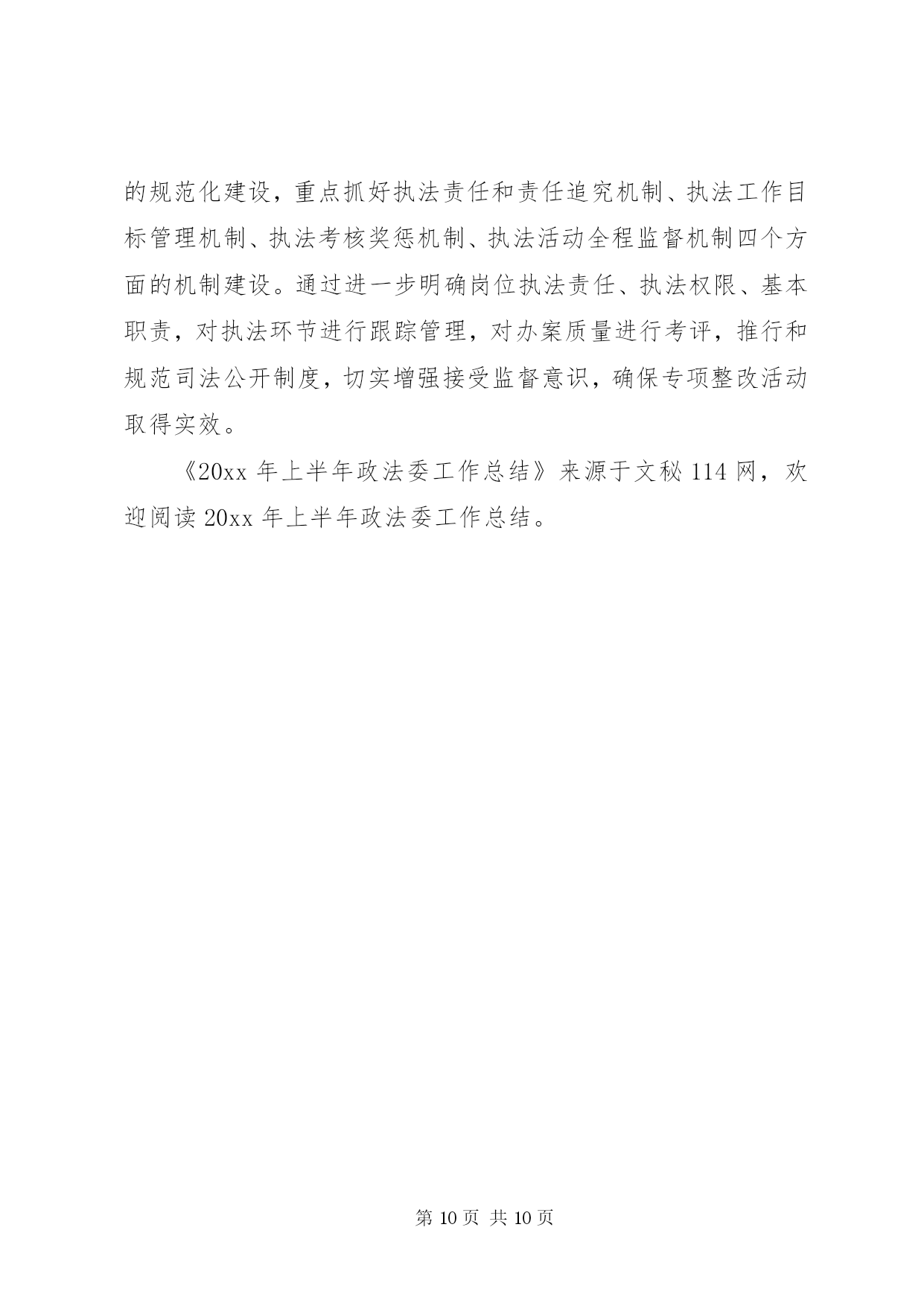 的规范化建设，重点抓好执法责任和责任追究机制、执法工作目标管理机制、执法考核奖惩机制、执法活动全程监督机制四个方面的机制建设。通过进一步明确岗位执法责任、执法权限、基本职责，对执法环节进行跟踪管理，对办案质量进行考评，推行和规范司法公开制度，切实增强接受监督意识，确保专项整改活动取得实效。

《20xx 年上半年政法委工作总结》来源于文秘 114 网，欢迎阅读 20xx 年上半年政法委工作总结。

第 10 页 共 10 页